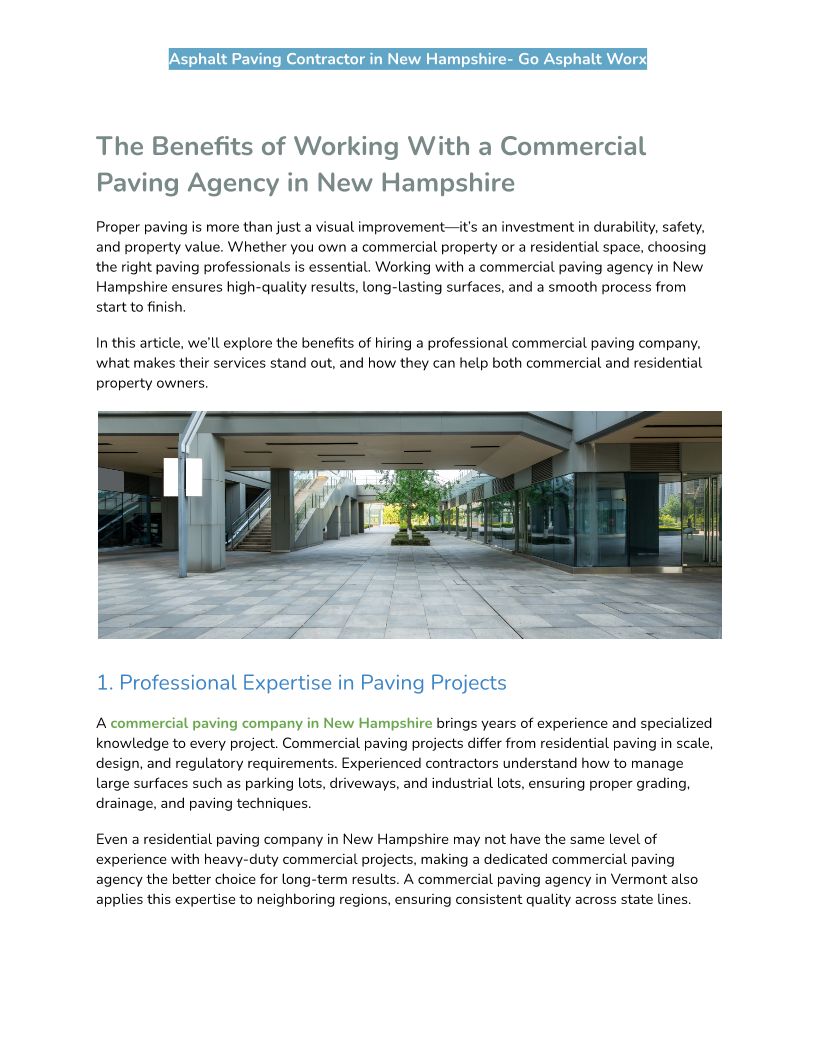 Asphalt Paving Contractor in New Hampshire- Go Asphalt Worx

The Benefits of Working With a Commercial Paving Agency in New Hampshire

Proper paving is more than just a visual improvement—it's an investment in durability, safety, and property value. Whether you own a commercial property or a residential space, choosing the right paving professionals is essential. Working with a commercial paving agency in New Hampshire ensures high-quality results, long-lasting surfaces, and a smooth process from start to finish.

In this article, we'll explore the benefits of hiring a professional commercial paving company, what makes their services stand out, and how they can help both commercial and residential property owners.

1. Professional Expertise in Paving Projects

A commercial paving company in New Hampshire brings years of experience and specialized knowledge to every project. Commercial paving projects differ from residential paving in scale, design, and regulatory requirements. Experienced contractors understand how to manage large surfaces such as parking lots, driveways, and industrial lots, ensuring proper grading, drainage, and paving techniques.

Even a residential paving company in New Hampshire may not have the same level of experience with heavy-duty commercial projects, making a dedicated commercial paving agency the better choice for long-term results. A commercial paving agency in Vermont also applies this expertise to neighboring regions, ensuring consistent quality across state lines.